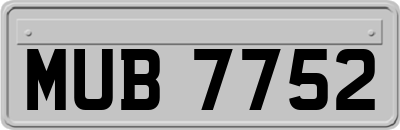 MUB 7752